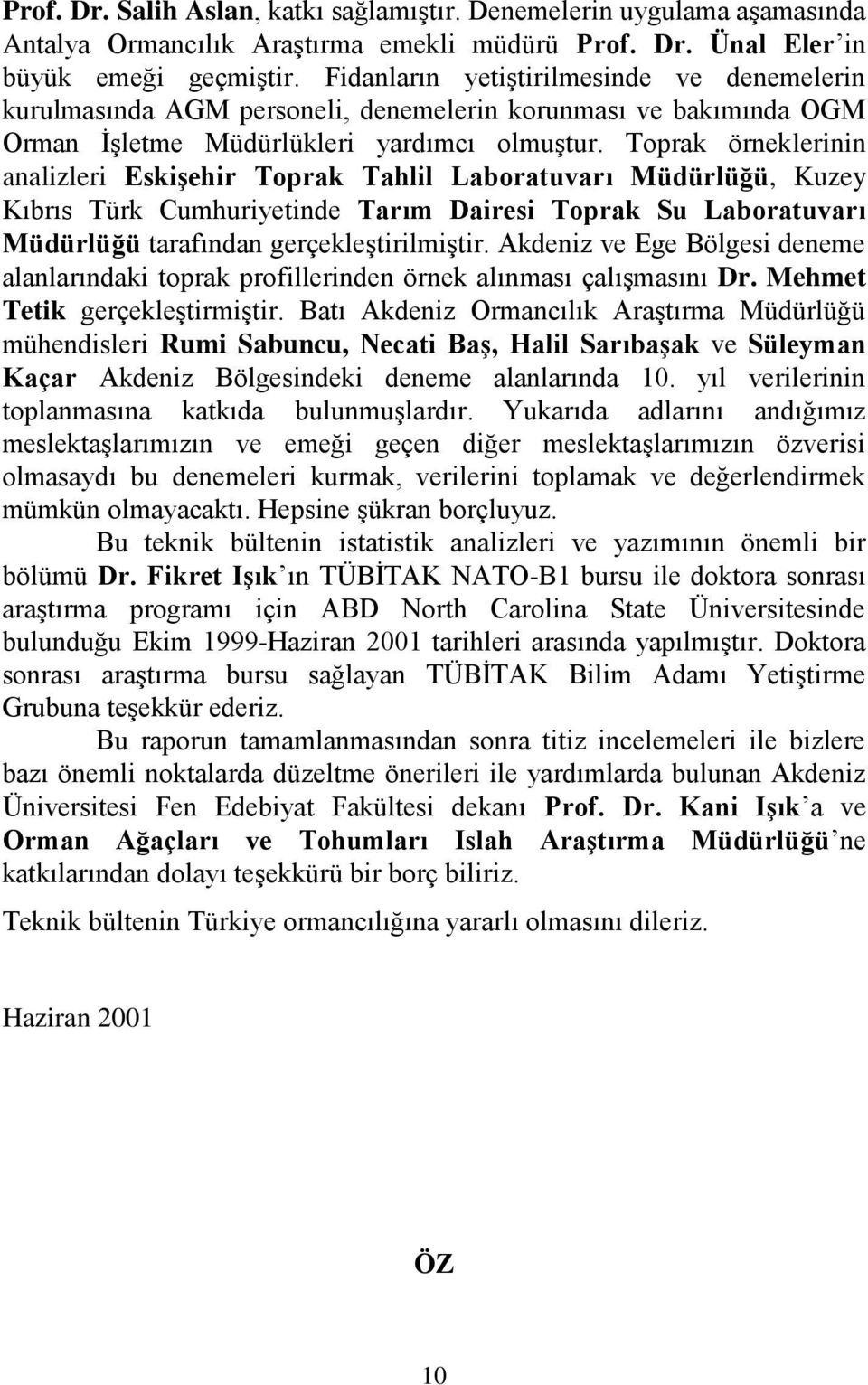 Prof. Dr. Salih Aslan, katkı sağlamıştır. Denemelerin uygulama aşamasında Antalya Ormancılık Araştırma emekli müdürü Prof. Dr. Ünal Eler'in büyük emeği geçmiştir. Fidanların yetiştirilmesinde ve denemelerin kurulmasında AGM personeli, denemelerin korunması ve bakımında OGM Orman İşletme Müdürlükleri yardımcı olmuştur. Toprak örneklerinin analizleri Eskişehir Toprak Tahlil Laboratuvarı Müdürlüğü, Kuzey Kıbrıs Türk Cumhuriyetinde Tarım Dairesi Toprak Su Laboratuvarı Müdürlüğü tarafından gerçekleştirilmiştir. Akdeniz ve Ege Bölgesi deneme alanlarındaki toprak profillerinden örnek alınması çalışmasını Dr. Mehmet Tetik gerçekleştirmiştir. Batı Akdeniz Ormancılık Araştırma Müdürlüğü mühendisleri Rumi Sabuncu, Necati Baş, Halil Sarıbaşak ve Süleyman Kaçar Akdeniz Bölgesindeki deneme alanlarında 10. yıl verilerinin toplanmasına katkıda bulunmuşlardır. Yukarıda adlarını andığımız meslektaşlarımızın ve emeği geçen diğer meslektaşlarımızın özverisi olmasaydı bu denemeleri kurmak, verilerini toplamak ve değerlendirmek mümkün olmayacaktı. Hepsine şükran borçluyuz.

Bu teknik bültenin istatistik analizleri ve yazımının önemli bir bölümü Dr. Fikret Işık'ın TÜBİTAK NATO-B1 bursu ile doktora sonrası araştırma programı için ABD North Carolina State Üniversitesinde bulunduğu Ekim 1999-Haziran 2001 tarihleri arasında yapılmıştır. Doktora sonrası araştırma bursu sağlayan TÜBİTAK Bilim Adamı Yetiştirme Grubuna teşekkür ederiz.

Bu raporun tamamlanmasından sonra titiz incelemeleri ile bizlere bazı önemli noktalarda düzeltme önerileri ile yardımlarda bulunan Akdeniz Üniversitesi Fen Edebiyat Fakültesi dekanı Prof. Dr. Kani Işık'a ve Orman Ağaçları ve Tohumları Islah Araştırma Müdürlüğü'ne katkılarından dolayı teşekkürü bir borç biliriz.

Teknik bültenin Türkiye ormancılığına yararlı olmasını dileriz.

Haziran 2001

ÖZ

10